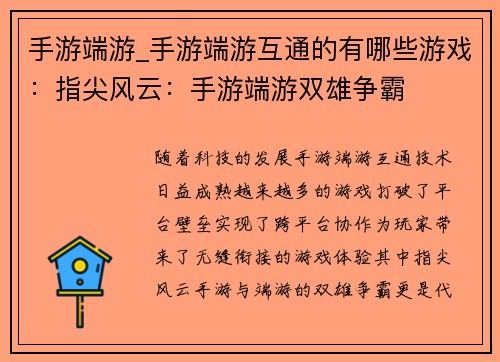 手游端游_手游端游互通的有哪些游戏：指尖风云：手游端游双雄争霸

随着科技的发展手游端游互通技术日益成熟越来越多的游戏打破了平台壁垒实现了跨平台协作为玩家带来了无缝衔接的游戏体验其中指尖风云手游与端游的双雄争霸更是代